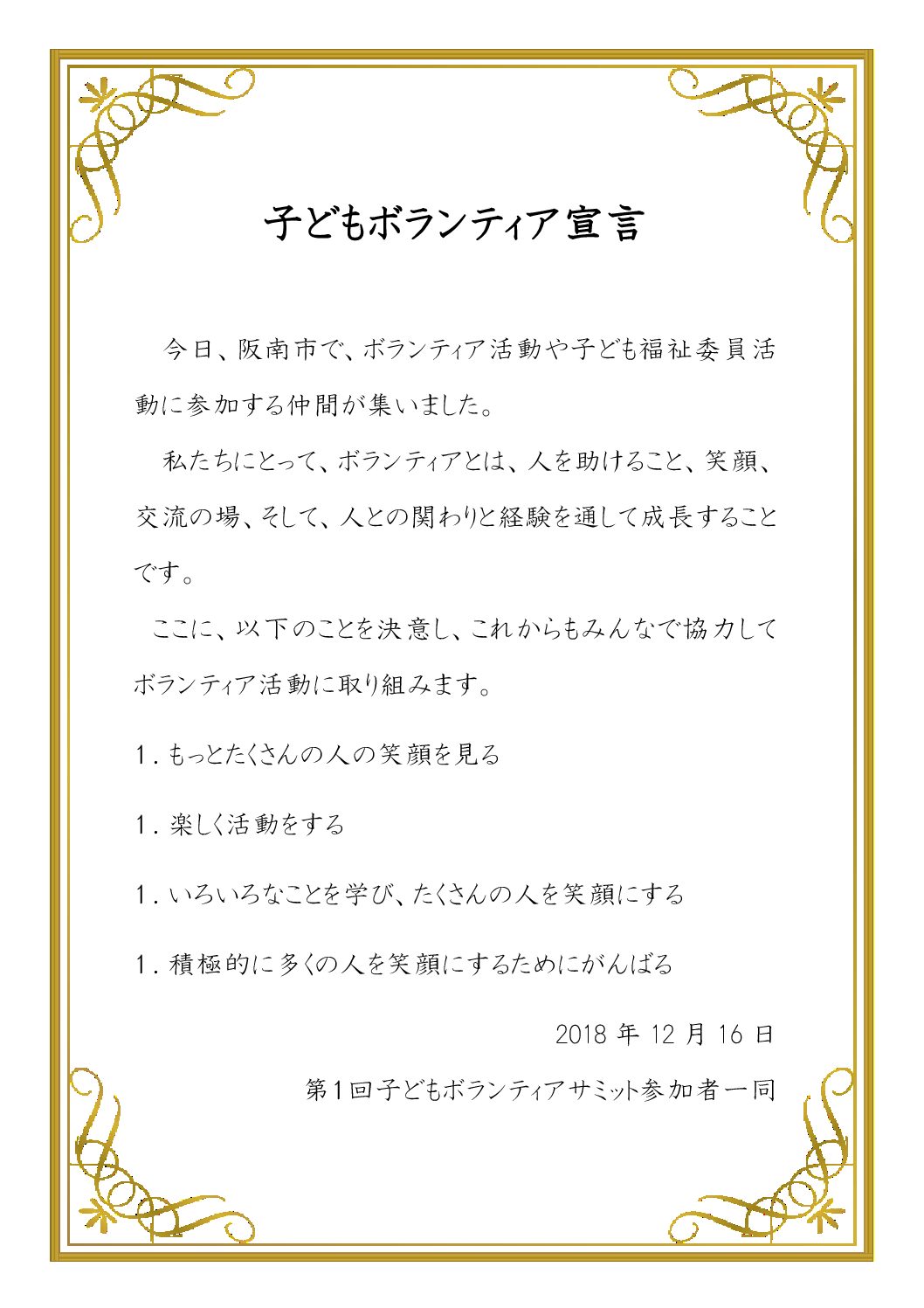 子どもボランティア宣言

今日、阪南市で、ボランティア活動や子ども福祉委員活動に参加する仲間が集いました。

私たちにとって、ボランティアとは、人を助けること、笑顔、交流の場、そして、人との関わりと経験を通して成長することです。

ここに、以下のことを決意し、これからもみんなで協力してボランティア活動に取り組みます。

1. もっとたくさんの人の笑顔を見る

1. 楽しく活動をする

1. いろいろなことを学び、たくさんの人を笑顔にする

1. 積極的に多くの人を笑顔にするためにがんばる

2018 年 12 月 16 日

第1回子どもボランティアサミット参加者一同